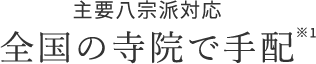 主要八宗派対応
全国の寺院で手配※1